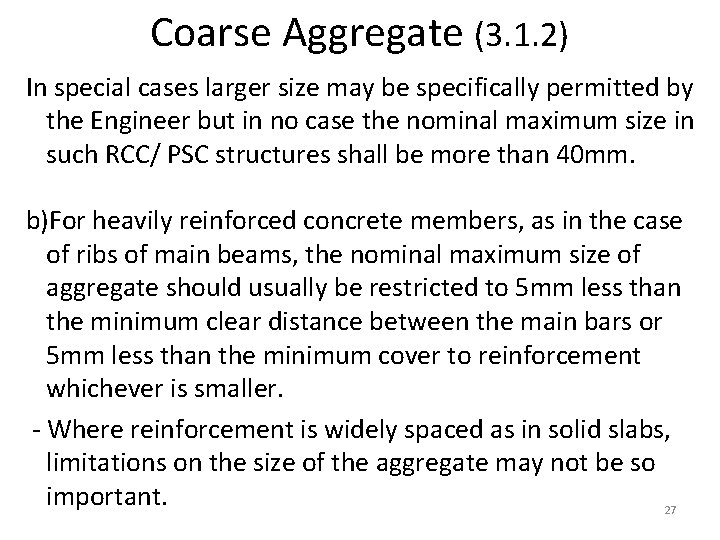 Coarse Aggregate (3.1.2)

In special cases larger size may be specifically permitted by the Engineer but in no case the nominal maximum size in such RCC/ PSC structures shall be more than 40mm.

b)For heavily reinforced concrete members, as in the case of ribs of main beams, the nominal maximum size of aggregate should usually be restricted to 5mm less than the minimum clear distance between the main bars or 5mm less than the minimum cover to reinforcement whichever is smaller.

- Where reinforcement is widely spaced as in solid slabs, limitations on the size of the aggregate may not be so important.

27